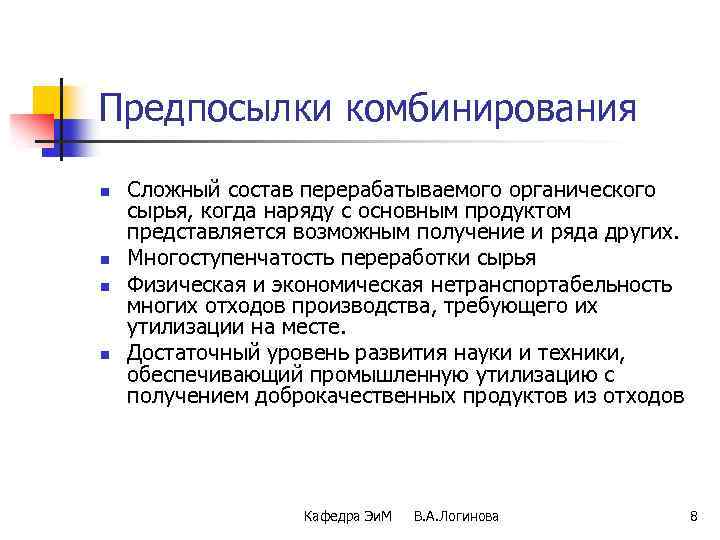 Предпосылки комбинирования

- Сложный состав перерабатываемого органического сырья, когда наряду с основным продуктом представляется возможным получение и ряда других.
- Многоступенчатость переработки сырья
- Физическая и экономическая нетранспортабельность многих отходов производства, требующего их утилизации на месте.
- Достаточный уровень развития науки и техники, обеспечивающий промышленную утилизацию с получением доброкачественных продуктов из отходов

Кафедра ЭиМ В.А.Логинова 8